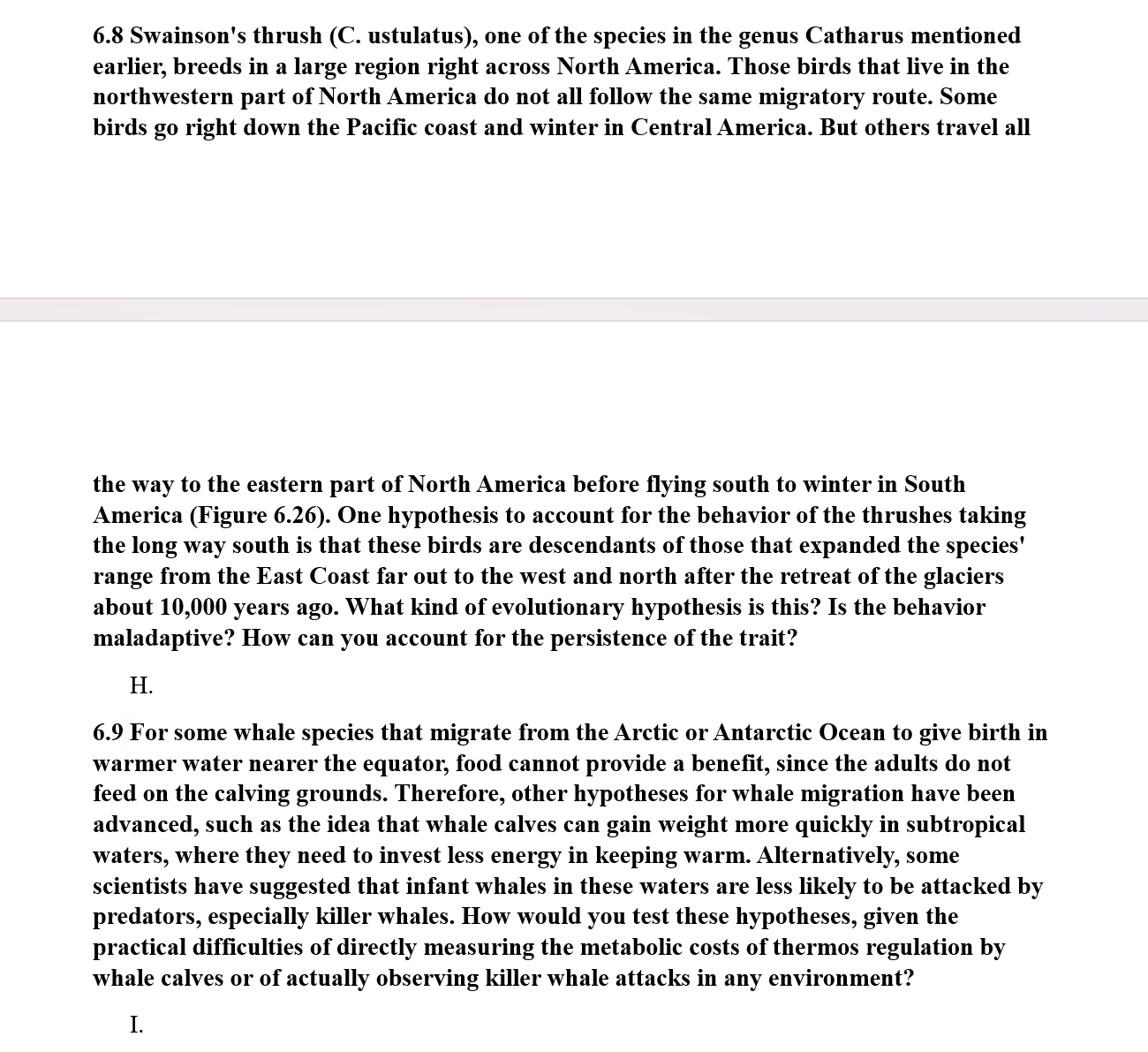 6.8 Swainson's thrush (C. ustulatus), one of the species in the genus Catharus mentioned earlier, breeds in a large region right across North America. Those birds that live in the northwestern part of North America do not all follow the same migratory route. Some birds go right down the Pacific coast and winter in Central America. But others travel all

the way to the eastern part of North America before flying south to winter in South America (Figure 6.26). One hypothesis to account for the behavior of the thrushes taking the long way south is that these birds are descendants of those that expanded the species' range from the East Coast far out to the west and north after the retreat of the glaciers about 10,000 years ago. What kind of evolutionary hypothesis is this? Is the behavior maladaptive? How can you account for the persistence of the trait?

H.

6.9 For some whale species that migrate from the Arctic or Antarctic Ocean to give birth in warmer water nearer the equator, food cannot provide a benefit, since the adults do not feed on the calving grounds. Therefore, other hypotheses for whale migration have been advanced, such as the idea that whale calves can gain weight more quickly in subtropical waters, where they need to invest less energy in keeping warm. Alternatively, some scientists have suggested that infant whales in these waters are less likely to be attacked by predators, especially killer whales. How would you test these hypotheses, given the practical difficulties of directly measuring the metabolic costs of thermos regulation by whale calves or of actually observing killer whale attacks in any environment?

I.